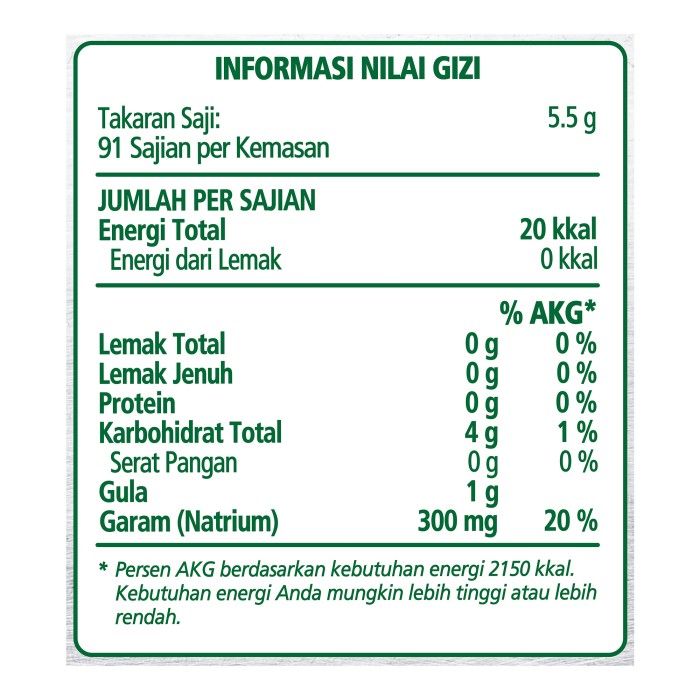 INFORMASI NILAI GIZI

Takaran Saji: 5.5 g
91 Sajian per Kemasan

JUMLAH PER SAJIAN
Energi Total 20 kkal
Energi dari Lemak 0 kkal

| | | % AKG* |
|---|---|---|
| Lemak Total | 0 g | 0 % |
| Lemak Jenuh | 0 g | 0 % |
| Protein | 0 g | 0 % |
| Karbohidrat Total | 4 g | 1 % |
| Serat Pangan | 0 g | 0 % |
| Gula | 1 g | |
| Garam (Natrium) | 300 mg | 20 % |

* Persen AKG berdasarkan kebutuhan energi 2150 kkal. Kebutuhan energi Anda mungkin lebih tinggi atau lebih rendah.